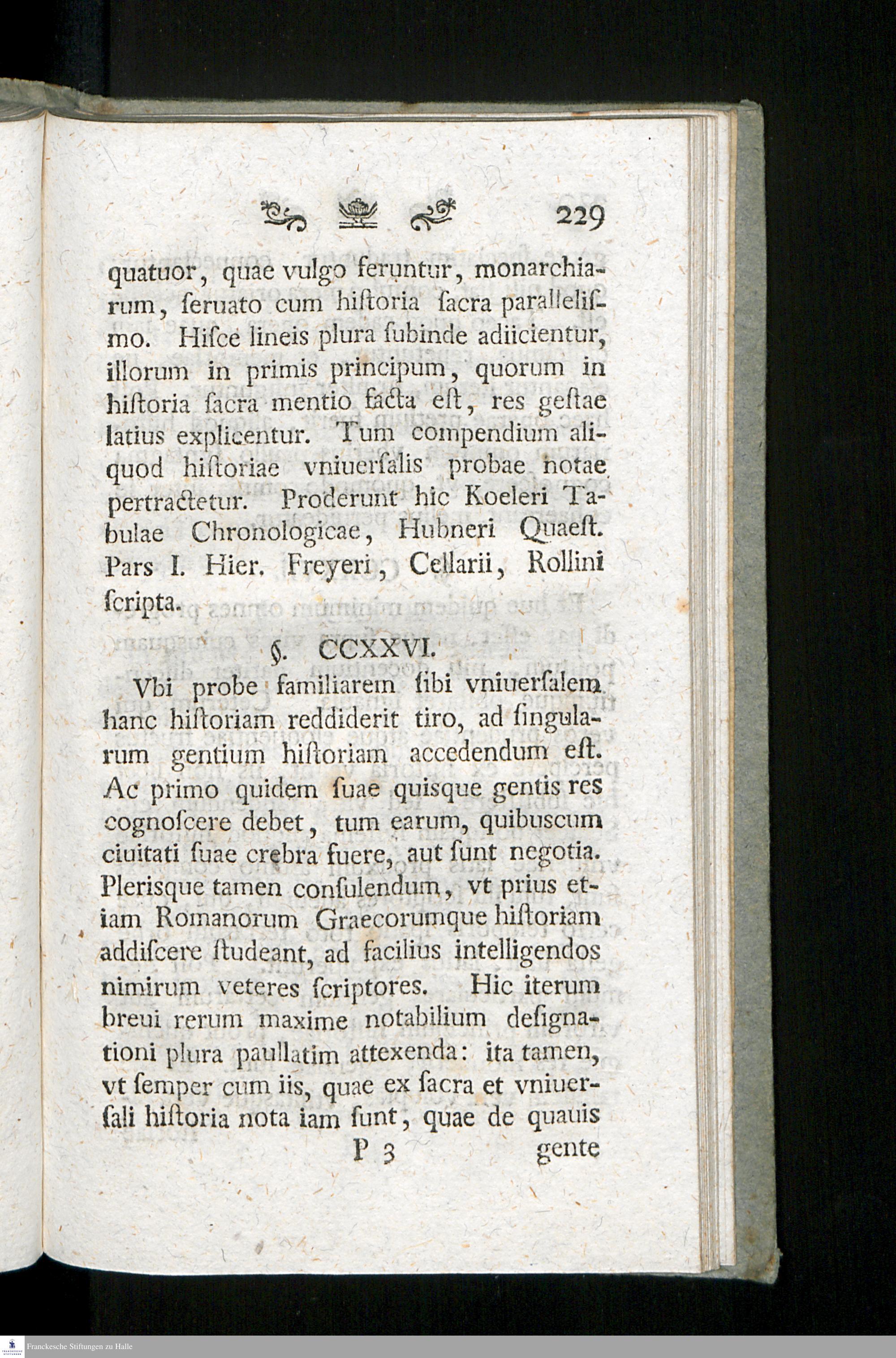 229

quatuor, quae vulgo feruntur, monarchiarum, seruato cum historia sacra parallelismo. Hisce lineis plura subinde adiicientur, illorum in primis principum, quorum in historia sacra mentio facta est, res gestae latius explicentur. Tum compendium aliquod historiae vniuersalis probae notae pertractetur. Proderunt hic Koeleri Tabulae Chronologicae, Hubneri Quaest. Pars I. Hier. Freyeri, Cellarii, Rollini scripta.

§. CCXXVI.

Vbi probe familiarem sibi vniuersalem hanc historiam reddiderit tiro, ad singularum gentium historiam accedendum est. Ac primo quidem suae quisque gentis res cognoscere debet, tum earum, quibuscum ciuitati suae crebra fuere, aut sunt negotia. Plerisque tamen consulendum, vt prius etiam Romanorum Graecorumque historiam addiscere studeant, ad facilius intelligendos nimirum veteres scriptores. Hic iterum breui rerum maxime notabilium designationi plura paullatim attexenda: ita tamen, vt semper cum iis, quae ex sacra et vniuersali historia nota iam sunt, quae de quauis

P 3 gente

Franckesche Stiftungen zu Halle